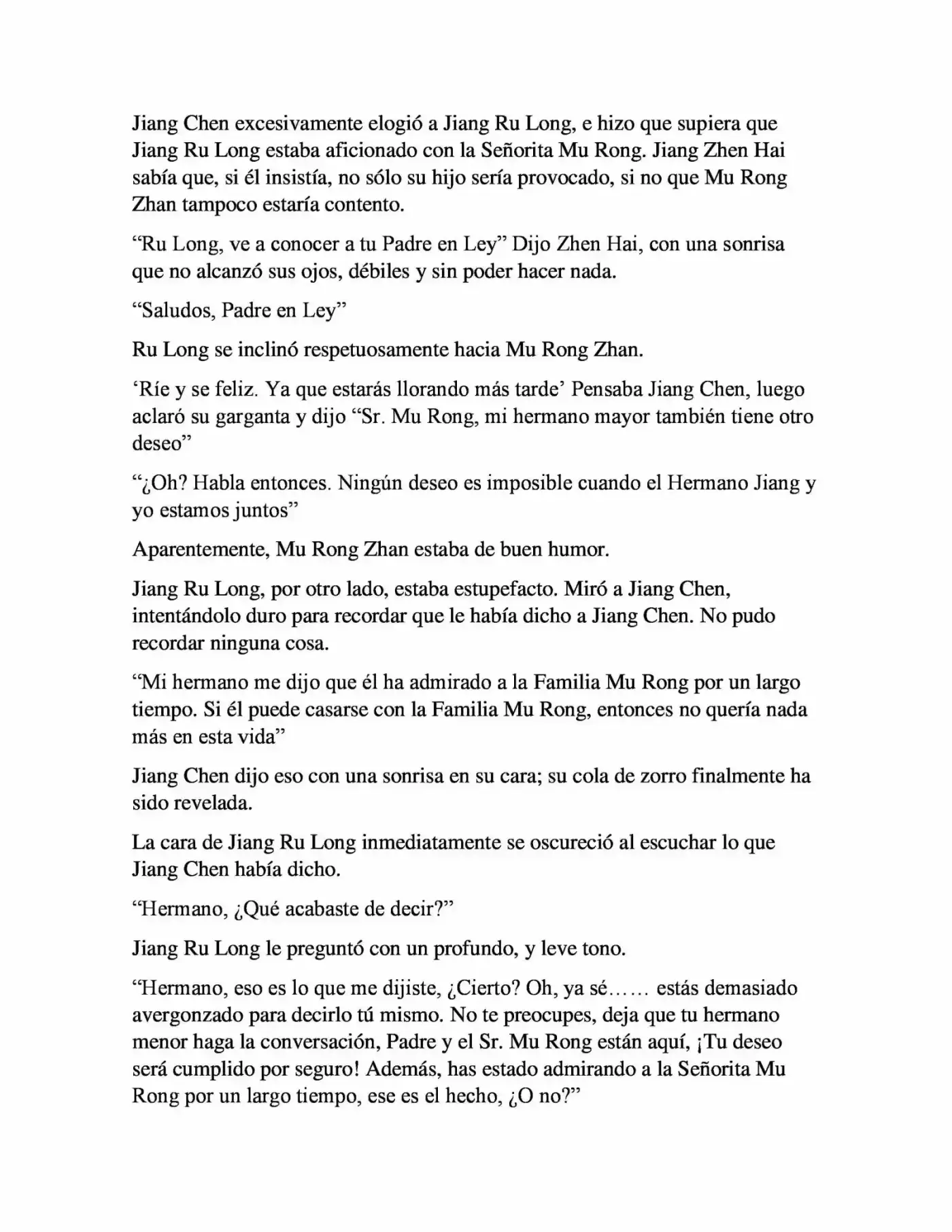 Jiang Chen excesivamente elogió a Jiang Ru Long, e hizo que supiera que Jiang Ru Long estaba aficionado con la Señorita Mu Rong. Jiang Zhen Hai sabía que, si él insistía, no sólo su hijo sería provocado, si no que Mu Rong Zhan tampoco estaría contento.

"Ru Long, ve a conocer a tu Padre en Ley" Dijo Zhen Hai, con una sonrisa que no alcanzó sus ojos, débiles y sin poder hacer nada.

"Saludos, Padre en Ley"

Ru Long se inclinó respetuosamente hacia Mu Rong Zhan.

'Ríe y se feliz. Ya que estarás llorando más tarde' Pensaba Jiang Chen, luego aclaró su garganta y dijo "Sr. Mu Rong, mi hermano mayor también tiene otro deseo"

"¿Oh? Habla entonces. Ningún deseo es imposible cuando el Hermano Jiang y yo estamos juntos"

Aparentemente, Mu Rong Zhan estaba de buen humor.

Jiang Ru Long, por otro lado, estaba estupefacto. Miró a Jiang Chen, intentándolo duro para recordar que le había dicho a Jiang Chen. No pudo recordar ninguna cosa.

"Mi hermano me dijo que él ha admirado a la Familia Mu Rong por un largo tiempo. Si él puede casarse con la Familia Mu Rong, entonces no quería nada más en esta vida"

Jiang Chen dijo eso con una sonrisa en su cara; su cola de zorro finalmente ha sido revelada.

La cara de Jiang Ru Long inmediatamente se oscureció al escuchar lo que Jiang Chen había dicho.

"Hermano, ¿Qué acabaste de decir?"

Jiang Ru Long le preguntó con un profundo, y leve tono.

"Hermano, eso es lo que me dijiste, ¿Cierto? Oh, ya sé…… estás demasiado avergonzado para decirlo tú mismo. No te preocupes, deja que tu hermano menor haga la conversación, Padre y el Sr. Mu Rong están aquí, ¡Tu deseo será cumplido por seguro! Además, has estado admirando a la Señorita Mu Rong por un largo tiempo, ese es el hecho, ¿O no?"